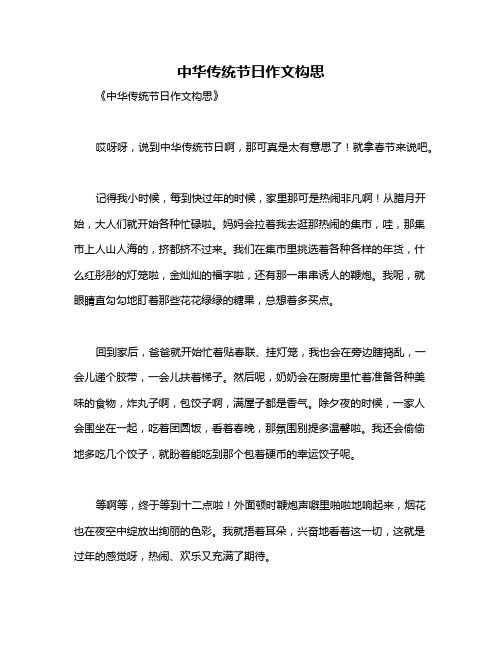 中华传统节日作文构思

《中华传统节日作文构思》

哎呀呀，说到中华传统节日啊，那可真是太有意思了！就拿春节来说吧。

记得我小时候，每到快过年的时候，家里那可是热闹非凡啊！从腊月开始，大人们就开始各种忙碌啦。妈妈会拉着我去逛那热闹的集市，哇，那集市上人山人海的，挤都挤不过来。我们在集市里挑选着各种各样的年货，什么红彤彤的灯笼啦，金灿灿的福字啦，还有那一串串诱人的鞭炮。我呢，就眼睛直勾勾地盯着那些花花绿绿的糖果，总想着多买点。

回到家后，爸爸就开始忙着贴春联、挂灯笼，我也会在旁边瞎捣乱，一会儿递个胶带，一会儿扶着梯子。然后呢，奶奶会在厨房里忙着准备各种美味的食物，炸丸子啊，包饺子啊，满屋子都是香气。除夕夜的时候，一家人会围坐在一起，吃着团圆饭，看着春晚，那氛围别提多温馨啦。我还会偷偷地多吃几个饺子，就盼着能吃到那个包着硬币的幸运饺子呢。

等啊等，终于等到十二点啦！外面顿时鞭炮声噼里啪啦地响起来，烟花也在夜空中绽放出绚丽的色彩。我就捂着耳朵，兴奋地看着这一切，这就是过年的感觉呀，热闹、欢乐又充满了期待。